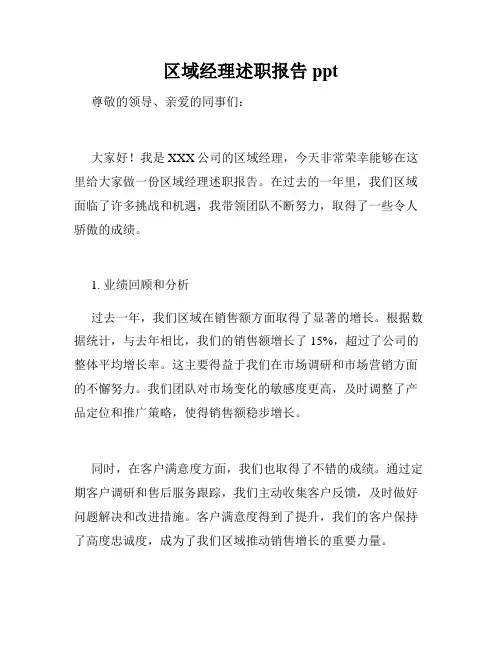 区域经理述职报告 ppt

尊敬的领导、亲爱的同事们：

大家好！我是 XXX 公司的区域经理，今天非常荣幸能够在这里给大家做一份区域经理述职报告。在过去的一年里，我们区域面临了许多挑战和机遇，我带领团队不断努力，取得了一些令人骄傲的成绩。

1. 业绩回顾和分析

过去一年，我们区域在销售额方面取得了显著的增长。根据数据统计，与去年相比，我们的销售额增长了 15%，超过了公司的整体平均增长率。这主要得益于我们在市场调研和市场营销方面的不懈努力。我们团队对市场变化的敏感度更高，及时调整了产品定位和推广策略，使得销售额稳步增长。

同时，在客户满意度方面，我们也取得了不错的成绩。通过定期客户调研和售后服务跟踪，我们主动收集客户反馈，及时做好问题解决和改进措施。客户满意度得到了提升，我们的客户保持了高度忠诚度，成为了我们区域推动销售增长的重要力量。